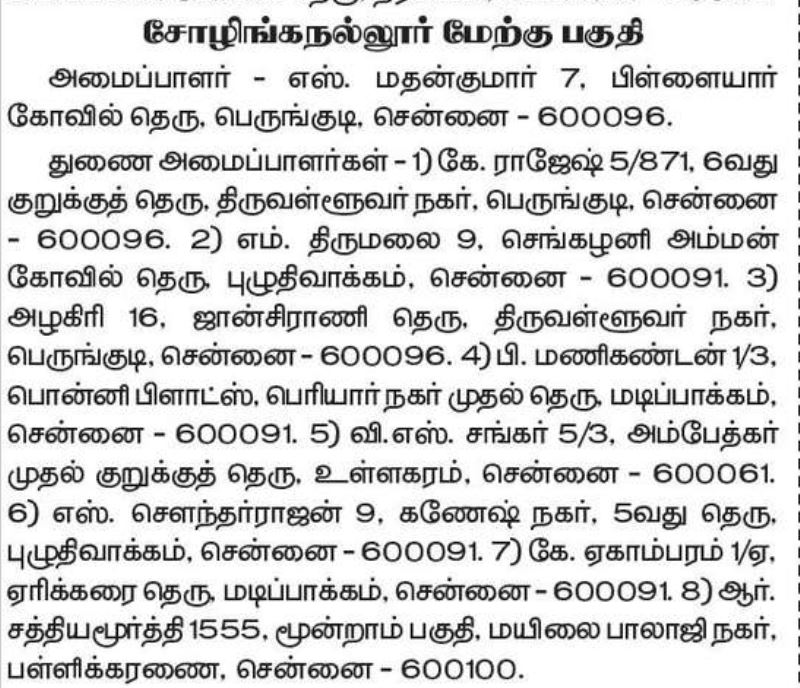 சோழிங்கநல்லூர் மேற்கு பகுதி

அமைப்பாளர் - எஸ். மதன்குமார் 7, பிள்ளையார் கோவில் தெரு, பெருங்குடி, சென்னை - 600096.

துணை அமைப்பாளர்கள் - 1) கே. ராஜேஷ் 5/871, 6வது குறுக்குத் தெரு, திருவள்ளுவர் நகர், பெருங்குடி, சென்னை - 600096. 2) எம். திருமலை 9, செங்கழனி அம்மன் கோவில் தெரு, புழுதிவாக்கம், சென்னை - 600091. 3) அழகிரி 16, ஜான்சிராணி தெரு, திருவள்ளுவர் நகர், பெருங்குடி, சென்னை - 600096. 4) பி. மணிகண்டன் 1/3, பொன்னி பிளாட்ஸ், பெரியார் நகர் முதல் தெரு, மடிப்பாக்கம், சென்னை - 600091. 5) வி.எஸ். சங்கர் 5/3, அம்பேத்கர் முதல் குறுக்குத் தெரு, உள்ளகரம், சென்னை - 600061. 6) எஸ். சௌந்தர்ராஜன் 9, கணேஷ் நகர், 5வது தெரு, புழுதிவாக்கம், சென்னை - 600091. 7) கே. ஏகாம்பரம் 1/ஏ, ஏரிக்கரை தெரு, மடிப்பாக்கம், சென்னை - 600091. 8) ஆர். சத்தியமூர்த்தி 1555, மூன்றாம் பகுதி, மயிலை பாலாஜி நகர், பள்ளிக்கரணை, சென்னை - 600100.